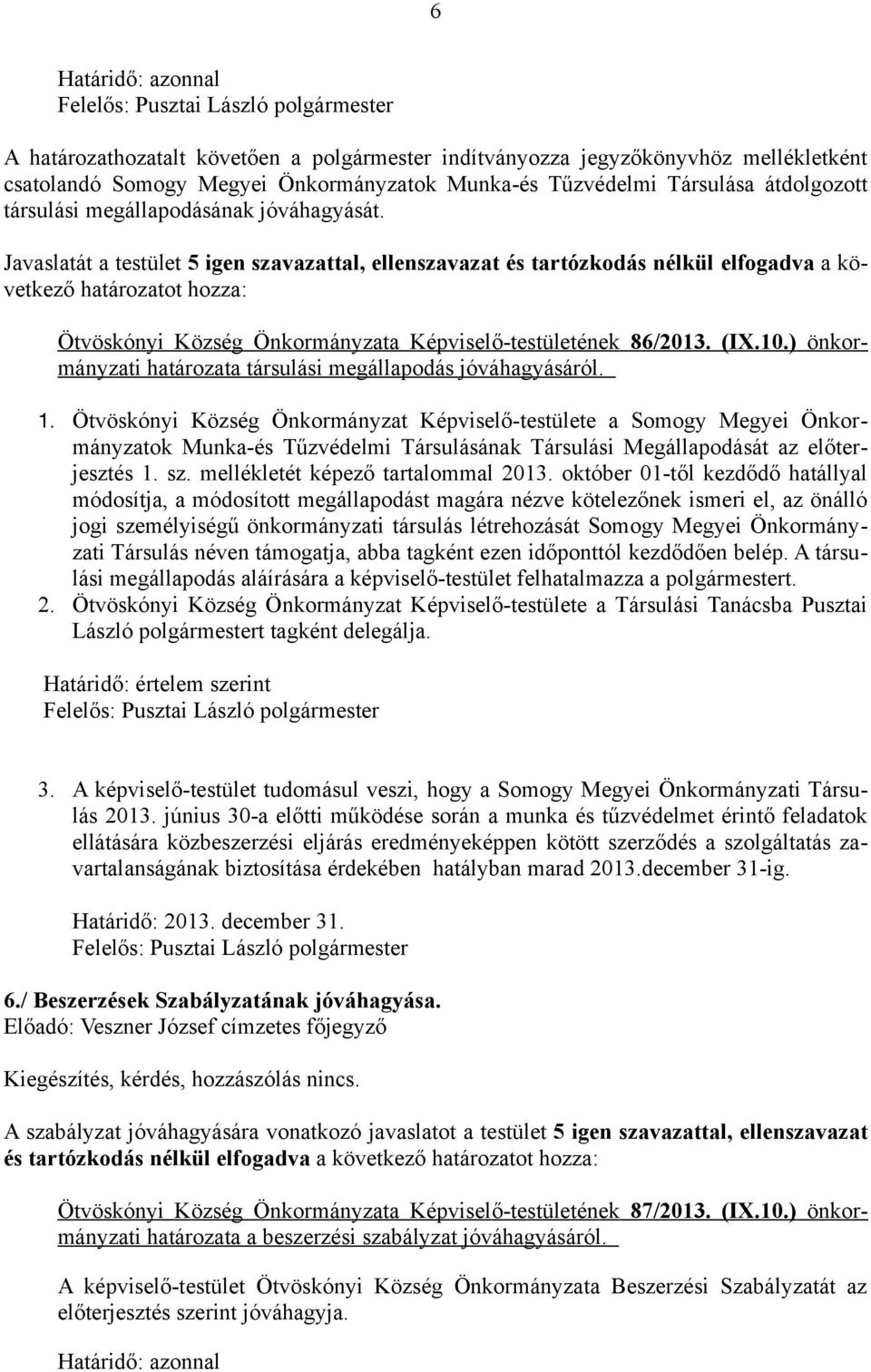 6

Határidő: azonnal
Felelős: Pusztai László polgármester

A határozathozatalt követően a polgármester indítványozza jegyzőkönyvhöz mellékletként csatolandó Somogy Megyei Önkormányzatok Munka-és Tűzvédelmi Társulása átdolgozott társulási megállapodásának jóváhagyását.

Javaslatát a testület 5 igen szavazattal, ellenszavazat és tartózkodás nélkül elfogadva a következő határozatot hozza:

Ötvöskónyi Község Önkormányzata Képviselő-testületének 86/2013. (IX.10.) önkormányzati határozata társulási megállapodás jóváhagyásáról.

1. Ötvöskónyi Község Önkormányzat Képviselő-testülete a Somogy Megyei Önkormányzatok Munka-és Tűzvédelmi Társulásának Társulási Megállapodását az előterjesztés 1. sz. mellékletét képező tartalommal 2013. október 01-től kezdődő hatállyal módosítja, a módosított megállapodást magára nézve kötelezőnek ismeri el, az önálló jogi személyiségű önkormányzati társulás létrehozását Somogy Megyei Önkormányzati Társulás néven támogatja, abba tagként ezen időponttól kezdődően belép. A társulási megállapodás aláírására a képviselő-testület felhatalmazza a polgármestert.
2. Ötvöskónyi Község Önkormányzat Képviselő-testülete a Társulási Tanácsba Pusztai László polgármestert tagként delegálja.

Határidő: értelem szerint
Felelős: Pusztai László polgármester

3. A képviselő-testület tudomásul veszi, hogy a Somogy Megyei Önkormányzati Társulás 2013. június 30-a előtti működése során a munka és tűzvédelmet érintő feladatok ellátására közbeszerzési eljárás eredményeképpen kötött szerződés a szolgáltatás zavartalanságának biztosítása érdekében hatályban marad 2013.december 31-ig.

Határidő: 2013. december 31.
Felelős: Pusztai László polgármester

6./ Beszerzések Szabályzatának jóváhagyása.
Előadó: Veszner József címzetes főjegyző

Kiegészítés, kérdés, hozzászólás nincs.

A szabályzat jóváhagyására vonatkozó javaslatot a testület 5 igen szavazattal, ellenszavazat és tartózkodás nélkül elfogadva a következő határozatot hozza:

Ötvöskónyi Község Önkormányzata Képviselő-testületének 87/2013. (IX.10.) önkormányzati határozata a beszerzési szabályzat jóváhagyásáról.

A képviselő-testület Ötvöskónyi Község Önkormányzata Beszerzési Szabályzatát az előterjesztés szerint jóváhagyja.

Határidő: azonnal